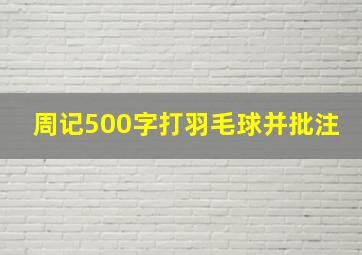 周记500字打羽毛球并批注